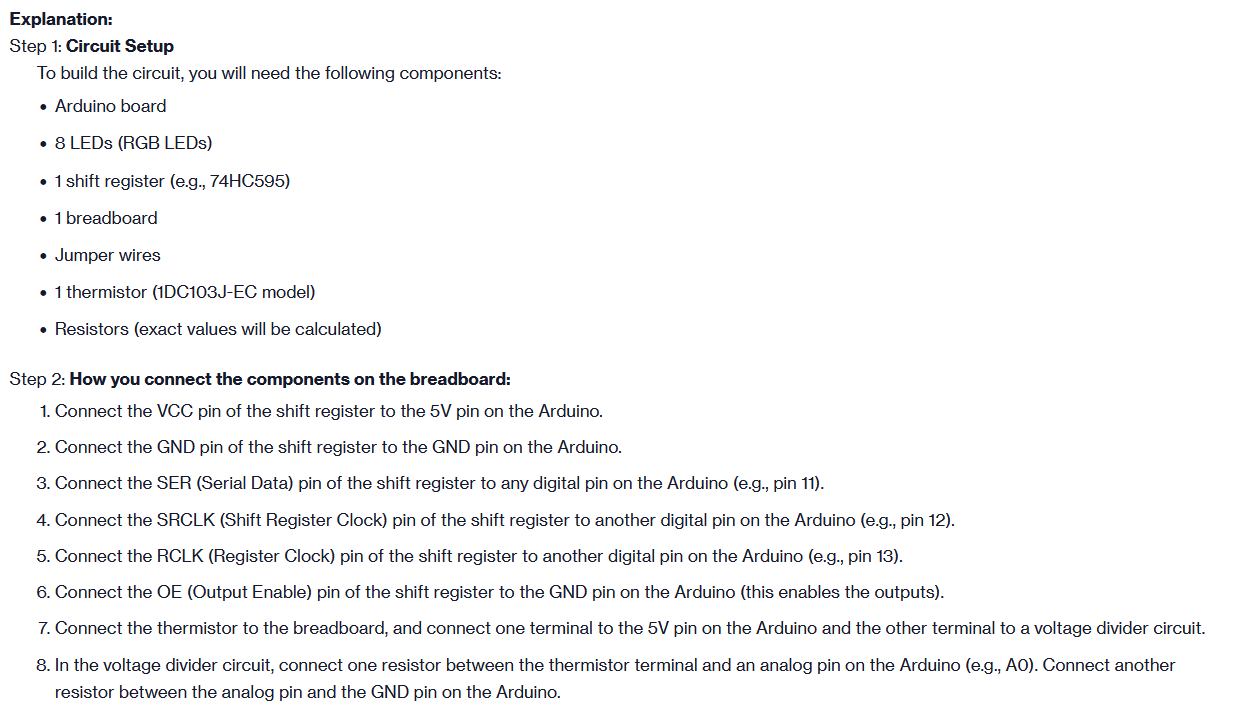 **Explanation:**
Step 1: **Circuit Setup**

To build the circuit, you will need the following components:

- Arduino board
- 8 LEDs (RGB LEDs)
- 1 shift register (e.g., 74HC595)
- 1 breadboard
- Jumper wires
- 1 thermistor (1DC103J-EC model)
- Resistors (exact values will be calculated)

Step 2: **How you connect the components on the breadboard:**

1. Connect the VCC pin of the shift register to the 5V pin on the Arduino.
2. Connect the GND pin of the shift register to the GND pin on the Arduino.
3. Connect the SER (Serial Data) pin of the shift register to any digital pin on the Arduino (e.g., pin 11).
4. Connect the SRCLK (Shift Register Clock) pin of the shift register to another digital pin on the Arduino (e.g., pin 12).
5. Connect the RCLK (Register Clock) pin of the shift register to another digital pin on the Arduino (e.g., pin 13).
6. Connect the OE (Output Enable) pin of the shift register to the GND pin on the Arduino (this enables the outputs).
7. Connect the thermistor to the breadboard, and connect one terminal to the 5V pin on the Arduino and the other terminal to a voltage divider circuit.
8. In the voltage divider circuit, connect one resistor between the thermistor terminal and an analog pin on the Arduino (e.g., A0). Connect another resistor between the analog pin and the GND pin on the Arduino.